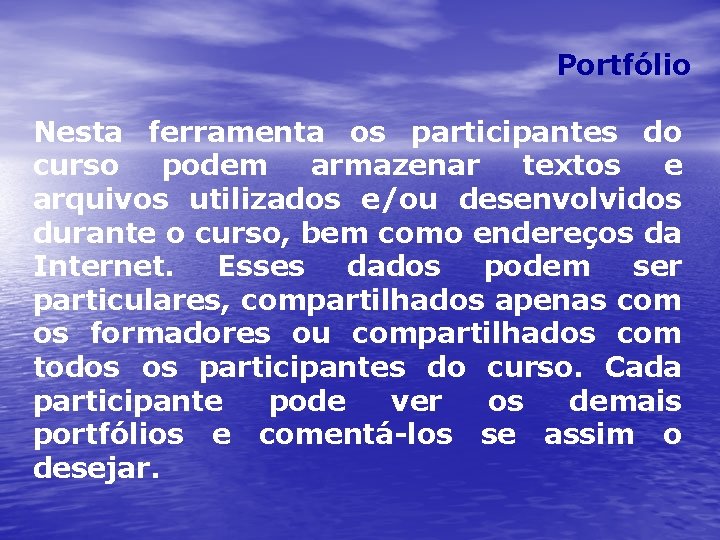 Portfólio

Nesta ferramenta os participantes do curso podem armazenar textos e arquivos utilizados e/ou desenvolvidos durante o curso, bem como endereços da Internet. Esses dados podem ser particulares, compartilhados apenas com os formadores ou compartilhados com todos os participantes do curso. Cada participante pode ver os demais portfólios e comentá-los se assim o desejar.